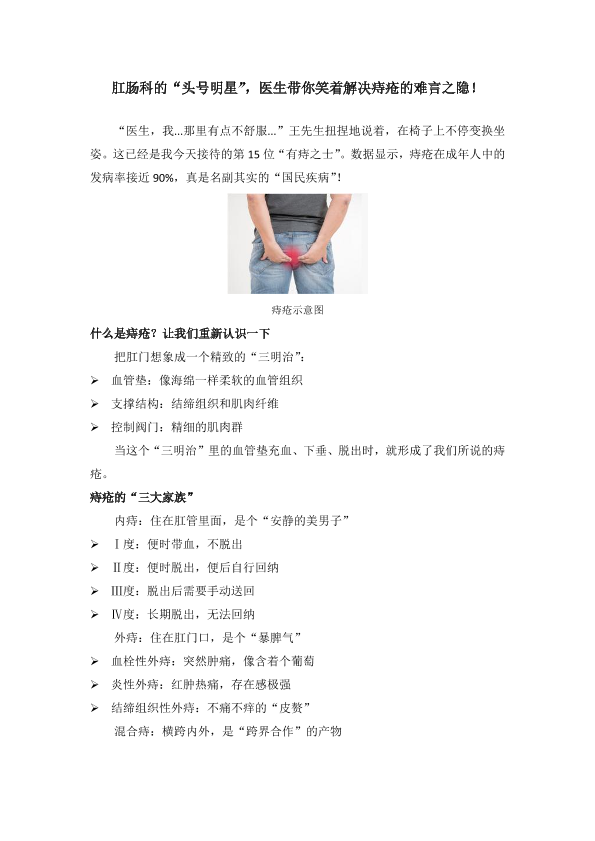 肛肠科的“头号明星”，医生带你笑着解决痔疮的难言之隐！

“医生，我...那里有点不舒服...”王先生扭捏地说着，在椅子上不停变换坐姿。这已经是我今天接待的第 15 位“有痔之士”。数据显示，痔疮在成年人中的发病率接近 90%，真是名副其实的“国民疾病”！

痔疮示意图

什么是痔疮？让我们重新认识一下

把肛门想象成一个精致的“三明治”：

➢ 血管垫：像海绵一样柔软的血管组织

➢ 支撑结构：结缔组织和肌肉纤维

➢ 控制阀门：精细的肌肉群

当这个“三明治”里的血管垫充血、下垂、脱出时，就形成了我们所说的痔疮。

痔疮的“三大家族”

内痔：住在肛管里面，是个“安静的美男子”

➢ Ⅰ度：便时带血，不脱出

➢ Ⅱ度：便时脱出，便后自行回纳

➢ Ⅲ度：脱出后需要手动送回

➢ Ⅳ度：长期脱出，无法回纳

外痔：住在肛门口，是个“暴脾气”

➢ 血栓性外痔：突然肿痛，像含着个葡萄

➢ 炎性外痔：红肿热痛，存在感极强

➢ 结缔组织性外痔：不痛不痒的“皮赘”

混合痔：横跨内外，是“跨界合作”的产物